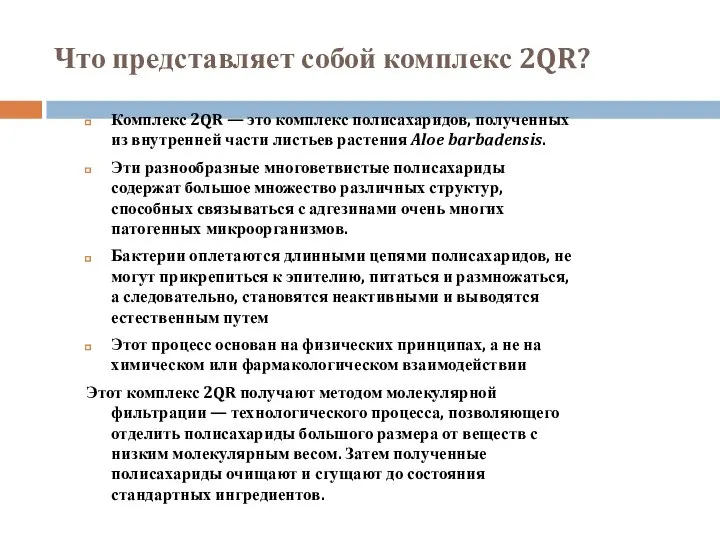 Что представляет собой комплекс 2QR?

Комплекс 2QR — это комплекс полисахаридов, полученных из внутренней части листьев растения Aloe barbadensis.

Эти разнообразные многоветвистые полисахариды содержат большое множество различных структур, способных связываться с адгезинами очень многих патогенных микроорганизмов.

Бактерии оплетаются длинными цепями полисахаридов, не могут прикрепиться к эпителию, питаться и размножаться, а следовательно, становятся неактивными и выводятся естественным путем

Этот процесс основан на физических принципах, а не на химическом или фармакологическом взаимодействии

Этот комплекс 2QR получают методом молекулярной фильтрации — технологического процесса, позволяющего отделить полисахариды большого размера от веществ с низким молекулярным весом. Затем полученные полисахариды очищают и сгущают до состояния стандартных ингредиентов.